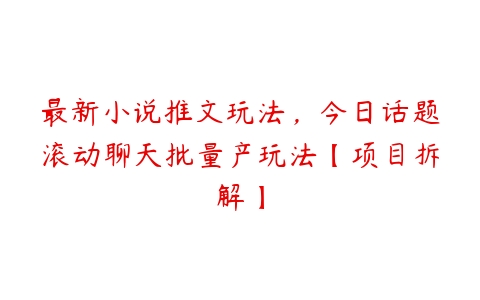 最新小说推文玩法，今日话题滚动聊天批量产玩法【项目拆解】